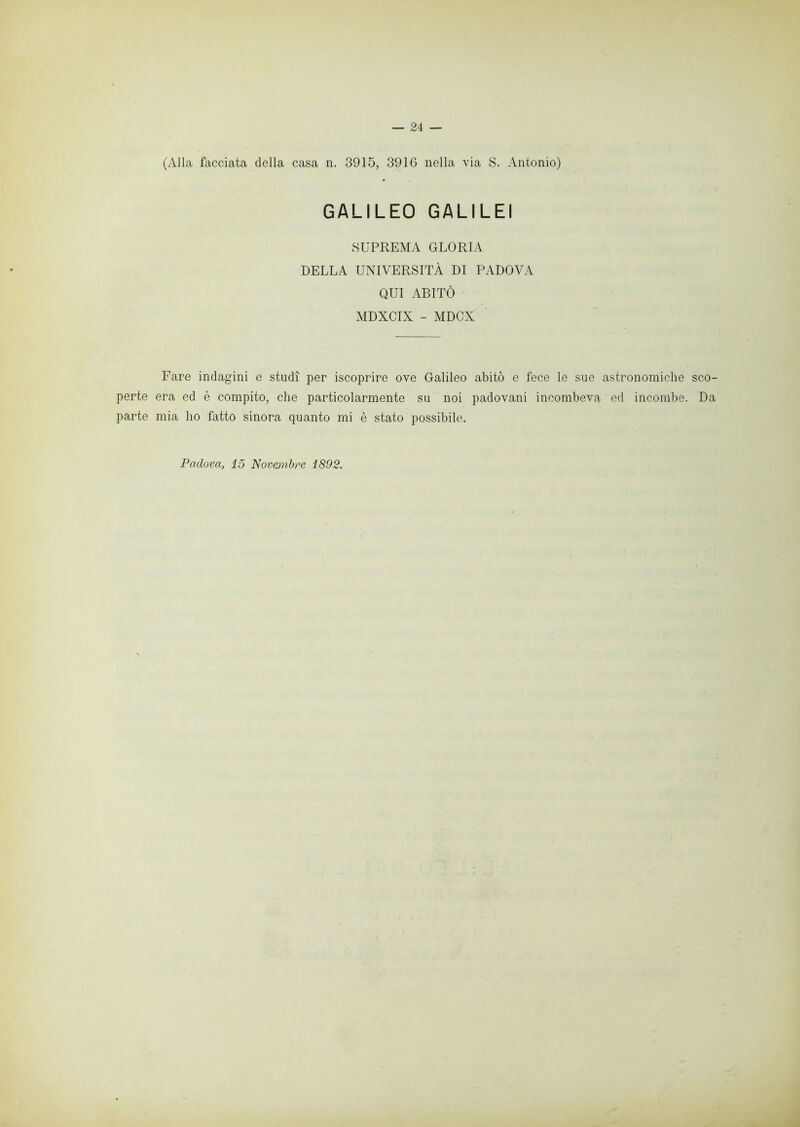 — 24 —

(Alla facciata della casa n. 3915, 3916 nella via S. Antonio)

GALILEO GALILEI

SUPREMA GLORIA
DELLA UNIVERSITÀ DI PADOVA
QUI ABITÒ
MDXCIX - MDCX

Fare indagini e studî per iscoprire ove Galileo abitò e fece le sue astronomiche scoperte era ed è compito, che particolarmente su noi padovani incombeva ed incombe. Da parte mia ho fatto sinora quanto mi è stato possibile.

Padova, 15 Novembre 1892.